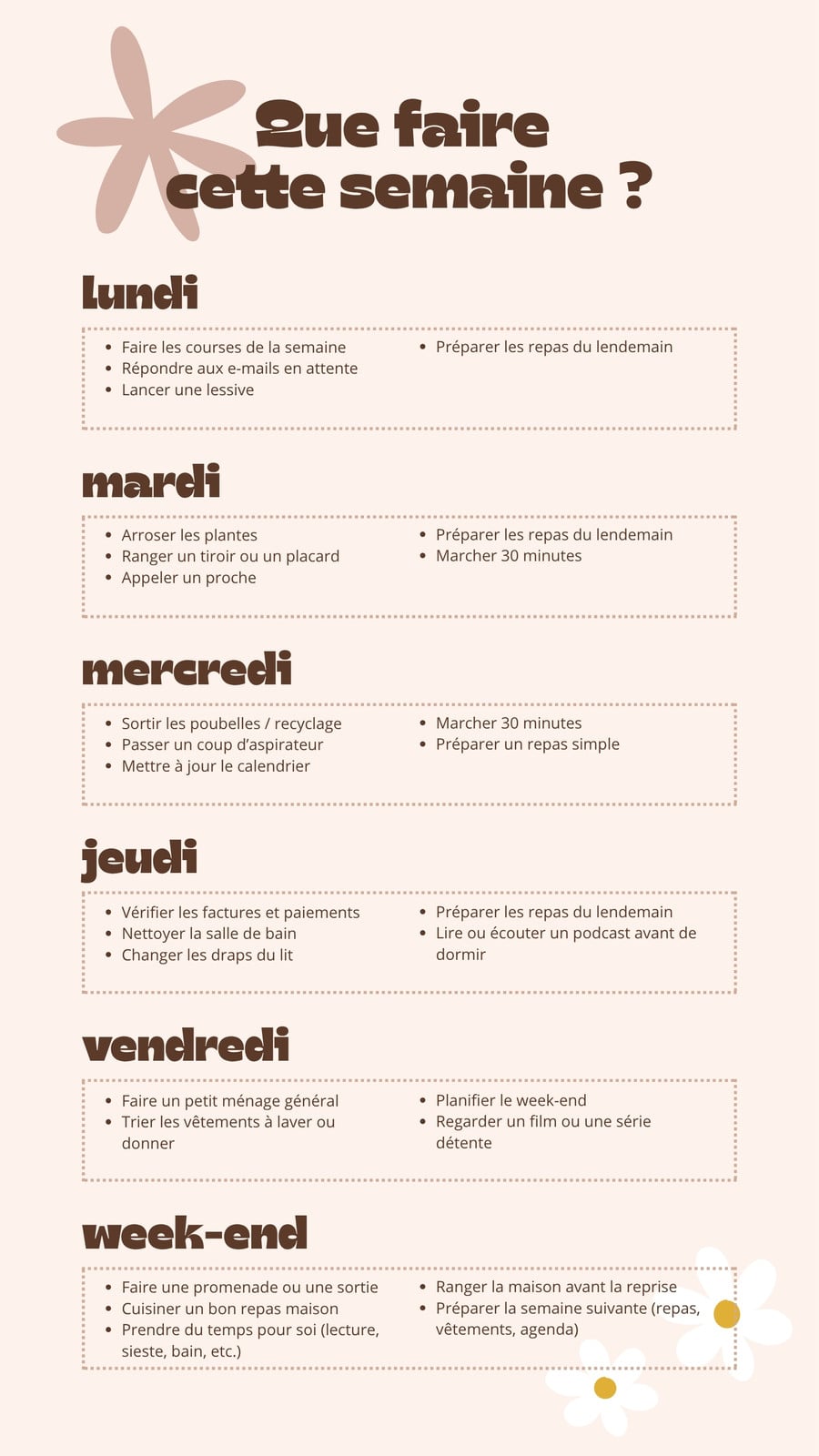 Que faire cette semaine ?

lundi

• Faire les courses de la semaine
• Répondre aux e-mails en attente
• Lancer une lessive

• Préparer les repas du lendemain

mardi

• Arroser les plantes
• Ranger un tiroir ou un placard
• Appeler un proche

• Préparer les repas du lendemain
• Marcher 30 minutes

mercredi

• Sortir les poubelles / recyclage
• Passer un coup d'aspirateur
• Mettre à jour le calendrier

• Marcher 30 minutes
• Préparer un repas simple

jeudi

• Vérifier les factures et paiements
• Nettoyer la salle de bain
• Changer les draps du lit

• Préparer les repas du lendemain
• Lire ou écouter un podcast avant de dormir

vendredi

• Faire un petit ménage général
• Trier les vêtements à laver ou donner

• Planifier le week-end
• Regarder un film ou une série détente

week-end

• Faire une promenade ou une sortie
• Cuisiner un bon repas maison
• Prendre du temps pour soi (lecture, sieste, bain, etc.)

• Ranger la maison avant la reprise
• Préparer la semaine suivante (repas, vêtements, agenda)